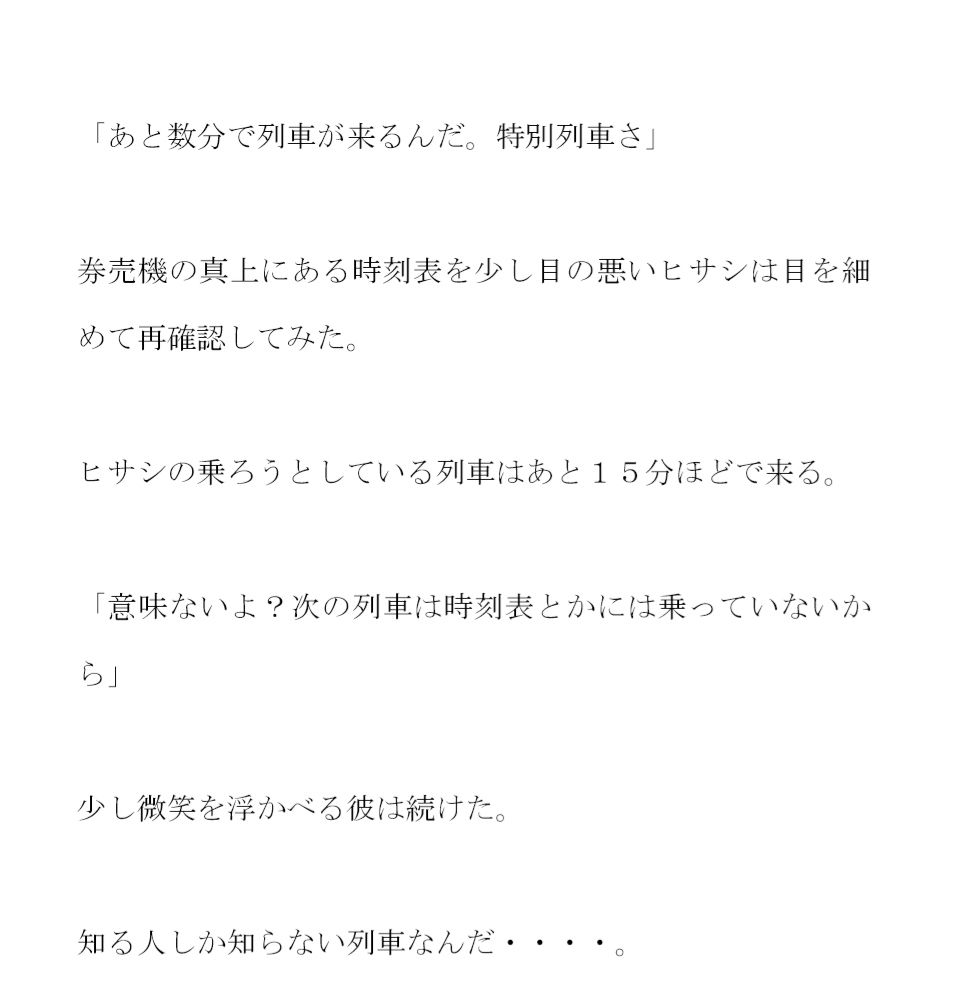 「あと数分で列車が来るんだ。特別列車さ」

券売機の真上にある時刻表を少し目の悪いヒサシは目を細めて再確認してみた。

ヒサシの乗ろうとしている列車はあと１５分ほどで来る。

「意味ないよ？次の列車は時刻表とかには乗っていないから」

少し微笑を浮かべる彼は続けた。

知る人しか知らない列車なんだ・・・・。